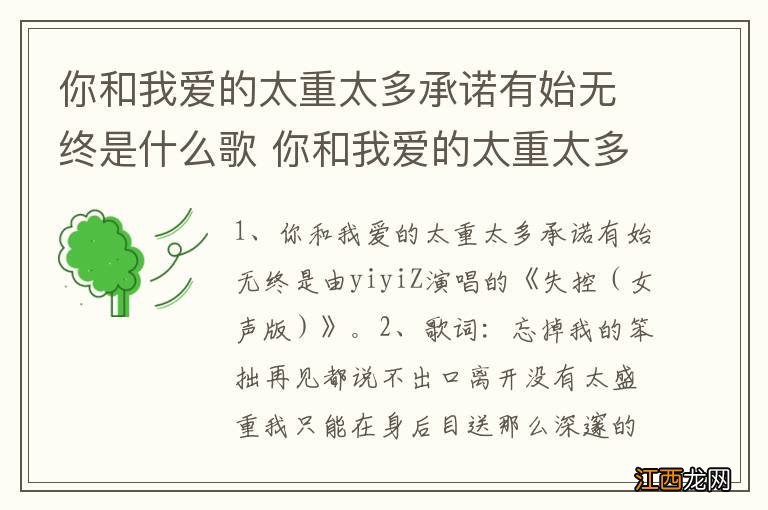 你和我爱的太重太多承诺有始无终是什么歌 你和我爱的太重太多

1、你和我爱的太重太多承诺有始无终是由yiyiZ演唱的《失控（女声版）》。2、歌词：忘掉我的笨拙再见都说不出口离开没有太盛重我只能在身后目送那么深邃的

江西龙网